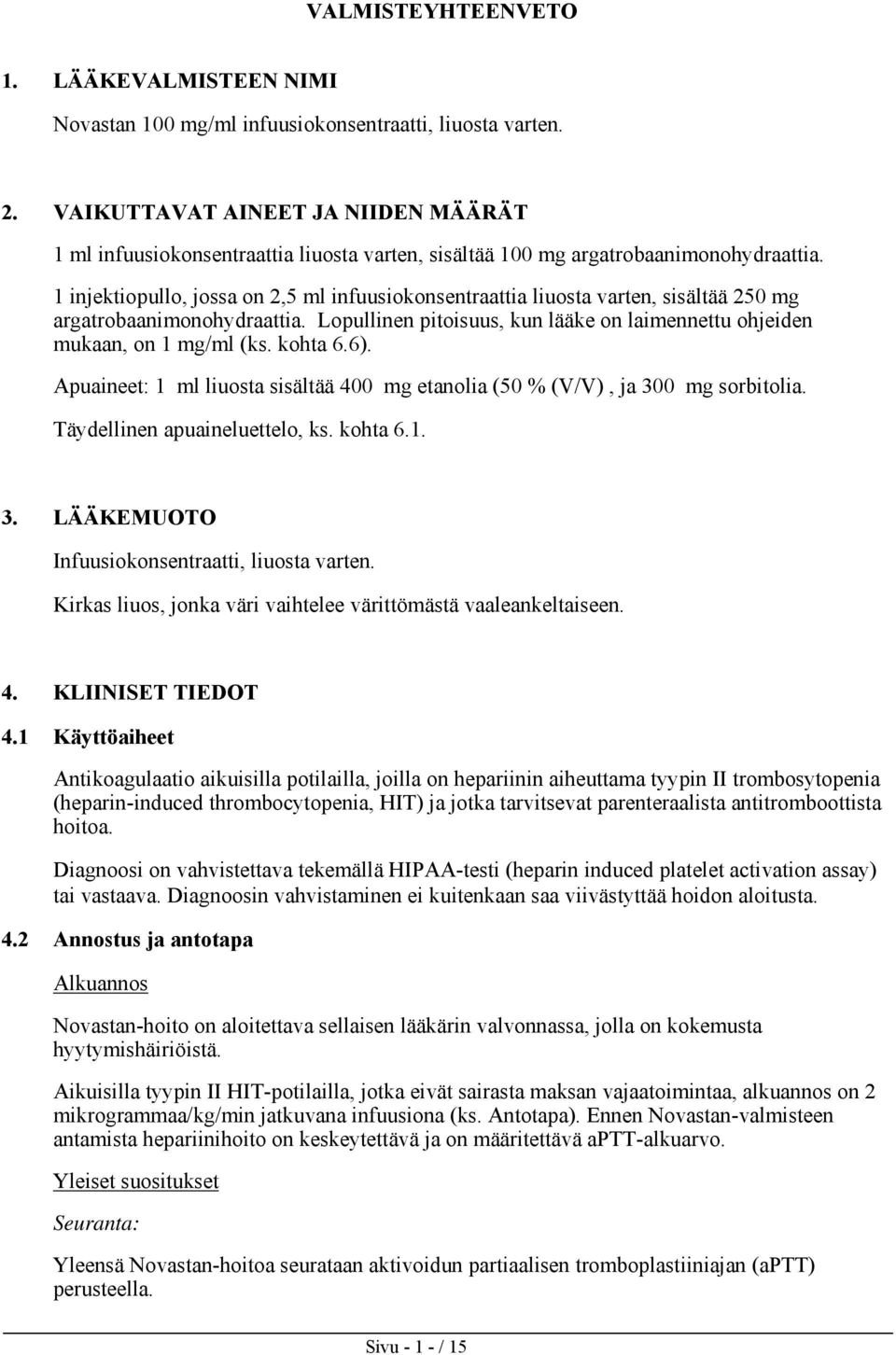 VALMISTEYHTEENVETO

1. LÄÄKEVALMISTEEN NIMI

Novastan 100 mg/ml infuusiokonsentraatti, liuosta varten.

2. VAIKUTTAVAT AINEET JA NIIDEN MÄÄRÄT

1 ml infuusiokonsentraattia liuosta varten, sisältää 100 mg argatrobaanimonohydraattia.

1 injektiopullo, jossa on 2,5 ml infuusiokonsentraattia liuosta varten, sisältää 250 mg argatrobaanimonohydraattia. Lopullinen pitoisuus, kun lääke on laimennettu ohjeiden mukaan, on 1 mg/ml (ks. kohta 6.6).

Apuaineet: 1 ml liuosta sisältää 400 mg etanolia (50 % (V/V) , ja 300 mg sorbitolia.

Täydellinen apuaineluettelo, ks. kohta 6.1.

3. LÄÄKEMUOTO

Infuusiokonsentraatti, liuosta varten.

Kirkas liuos, jonka väri vaihtelee värittömästä vaaleankeltaiseen.

4. KLIINISET TIEDOT

4.1 Käyttöaiheet

Antikoagulaatio aikuisilla potilailla, joilla on hepariinin aiheuttama tyypin II trombosytopenia (heparin-induced thrombocytopenia, HIT) ja jotka tarvitsevat parenteraalista antitromboottista hoitoa.

Diagnoosi on vahvistettava tekemällä HIPAA-testi (heparin induced platelet activation assay) tai vastaava. Diagnoosin vahvistaminen ei kuitenkaan saa viivästyttää hoidon aloitusta.

4.2 Annostus ja antotapa

Alkuannos

Novastan-hoito on aloitettava sellaisen lääkärin valvonnassa, jolla on kokemusta hyytymishäiriöistä.

Aikuisilla tyypin II HIT-potilailla, jotka eivät sairasta maksan vajaatoimintaa, alkuannos on 2 mikrogrammaa/kg/min jatkuvana infuusiona (ks. Antotapa). Ennen Novastan-valmisteen antamista hepariinihoito on keskeytettävä ja on määritettävä aPTT-alkuarvo.

Yleiset suositukset

Seuranta:

Yleensä Novastan-hoitoa seurataan aktivoidun partiaalisen tromboplastiiniajan (aPTT) perusteella.

Sivu - 1 - / 15